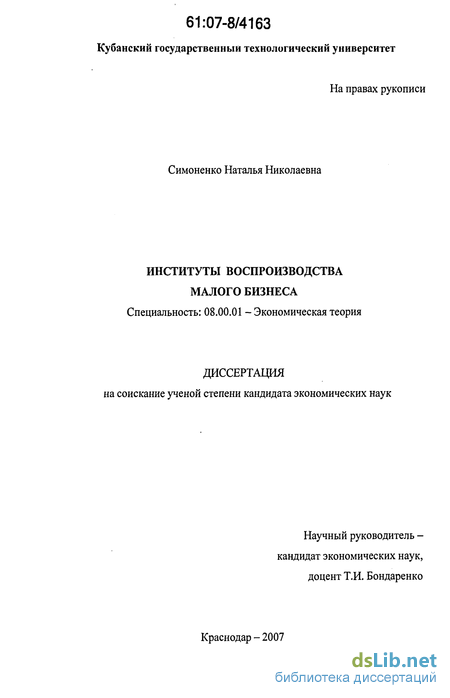 61:07-8/4163

Кубанский государственный технологический университет

На правах рукописи

Симоненко Наталья Николаевна

ИНСТИТУТЫ ВОСПРОИЗВОДСТВА МАЛОГО БИЗНЕСА

Специальность: 08.00.01 – Экономическая теория

ДИССЕРТАЦИЯ

на соискание ученой степени кандидата экономических наук

Научный руководитель – кандидат экономических наук, доцент Т.И. Бондаренко

Краснодар – 2007

dsLib.net
библиотека диссертаций